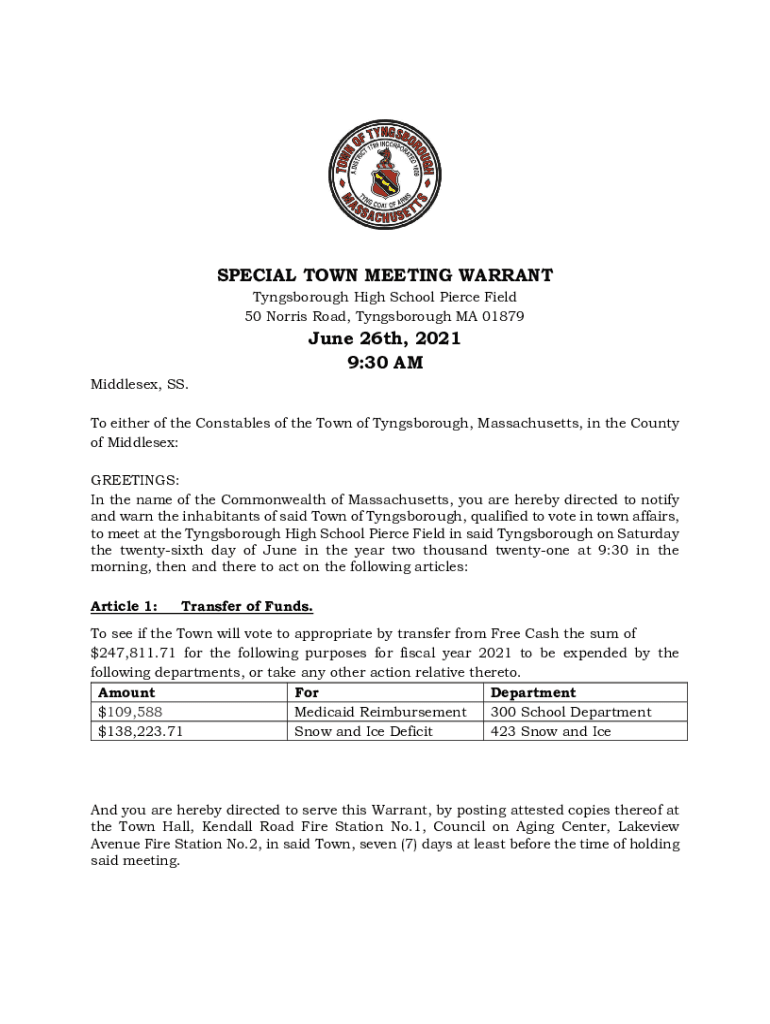 TOWN OF TYNGSBOROUGH
A DISTRICT 1789 INCORPORATED 1809
TYNG COAT OF ARMS
MASSACHUSETTS

SPECIAL TOWN MEETING WARRANT
Tyngsborough High School Pierce Field
50 Norris Road, Tyngsborough MA 01879
June 26th, 2021
9:30 AM

Middlesex, SS.

To either of the Constables of the Town of Tyngsborough, Massachusetts, in the County of Middlesex:

GREETINGS:
In the name of the Commonwealth of Massachusetts, you are hereby directed to notify and warn the inhabitants of said Town of Tyngsborough, qualified to vote in town affairs, to meet at the Tyngsborough High School Pierce Field in said Tyngsborough on Saturday the twenty-sixth day of June in the year two thousand twenty-one at 9:30 in the morning, then and there to act on the following articles:

Article 1: Transfer of Funds.

To see if the Town will vote to appropriate by transfer from Free Cash the sum of $247,811.71 for the following purposes for fiscal year 2021 to be expended by the following departments, or take any other action relative thereto.

| Amount | For | Department |
|---|---|---|
| $109,588 | Medicaid Reimbursement | 300 School Department |
| $138,223.71 | Snow and Ice Deficit | 423 Snow and Ice |

And you are hereby directed to serve this Warrant, by posting attested copies thereof at the Town Hall, Kendall Road Fire Station No.1, Council on Aging Center, Lakeview Avenue Fire Station No.2, in said Town, seven (7) days at least before the time of holding said meeting.